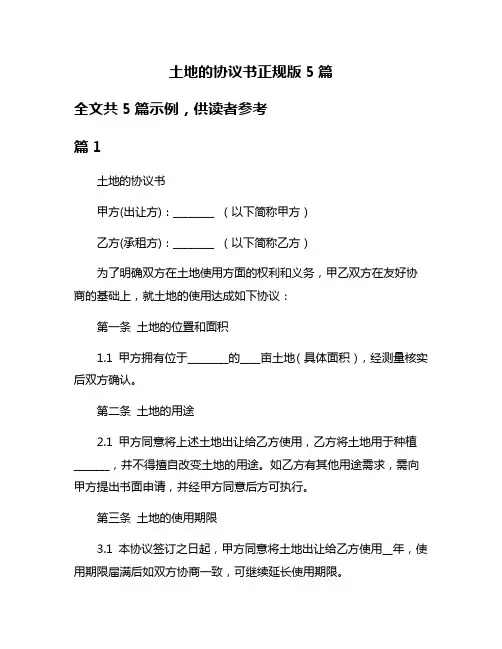 土地的协议书正规版 5 篇

全文共 5 篇示例，供读者参考

篇 1

土地的协议书

甲方(出让方)：________ （以下简称甲方）

乙方(承租方)：________ （以下简称乙方）

为了明确双方在土地使用方面的权利和义务，甲乙双方在友好协商的基础上，就土地的使用达成如下协议：

第一条 土地的位置和面积

1.1 甲方拥有位于________的____亩土地（具体面积），经测量核实后双方确认。

第二条 土地的用途

2.1 甲方同意将上述土地出让给乙方使用，乙方将土地用于种植_______，并不得擅自改变土地的用途。如乙方有其他用途需求，需向甲方提出书面申请，并经甲方同意后方可执行。

第三条 土地的使用期限

3.1 本协议签订之日起，甲方同意将土地出让给乙方使用__年，使用期限届满后如双方协商一致，可继续延长使用期限。